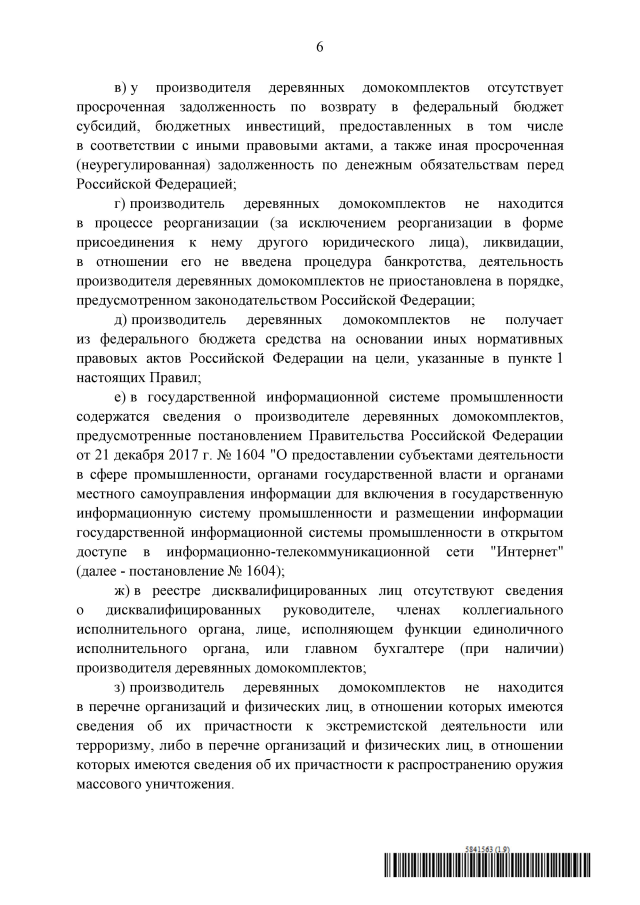 6

в) у производителя деревянных домокомплектов отсутствует просроченная задолженность по возврату в федеральный бюджет субсидий, бюджетных инвестиций, предоставленных в том числе в соответствии с иными правовыми актами, а также иная просроченная (неурегулированная) задолженность по денежным обязательствам перед Российской Федерацией;

г) производитель деревянных домокомплектов не находится в процессе реорганизации (за исключением реорганизации в форме присоединения к нему другого юридического лица), ликвидации, в отношении его не введена процедура банкротства, деятельность производителя деревянных домокомплектов не приостановлена в порядке, предусмотренном законодательством Российской Федерации;

д) производитель деревянных домокомплектов не получает из федерального бюджета средства на основании иных нормативных правовых актов Российской Федерации на цели, указанные в пункте 1 настоящих Правил;

е) в государственной информационной системе промышленности содержатся сведения о производителе деревянных домокомплектов, предусмотренные постановлением Правительства Российской Федерации от 21 декабря 2017 г. № 1604 "О предоставлении субъектами деятельности в сфере промышленности, органами государственной власти и органами местного самоуправления информации для включения в государственную информационную систему промышленности и размещении информации государственной информационной системы промышленности в открытом доступе в информационно-телекоммуникационной сети "Интернет" (далее - постановление № 1604);

ж) в реестре дисквалифицированных лиц отсутствуют сведения о дисквалифицированных руководителе, членах коллегиального исполнительного органа, лице, исполняющем функции единоличного исполнительного органа, или главном бухгалтере (при наличии) производителя деревянных домокомплектов;

з) производитель деревянных домокомплектов не находится в перечне организаций и физических лиц, в отношении которых имеются сведения об их причастности к экстремистской деятельности или терроризму, либо в перечне организаций и физических лиц, в отношении которых имеются сведения об их причастности к распространению оружия массового уничтожения.

5841563 (1.9)